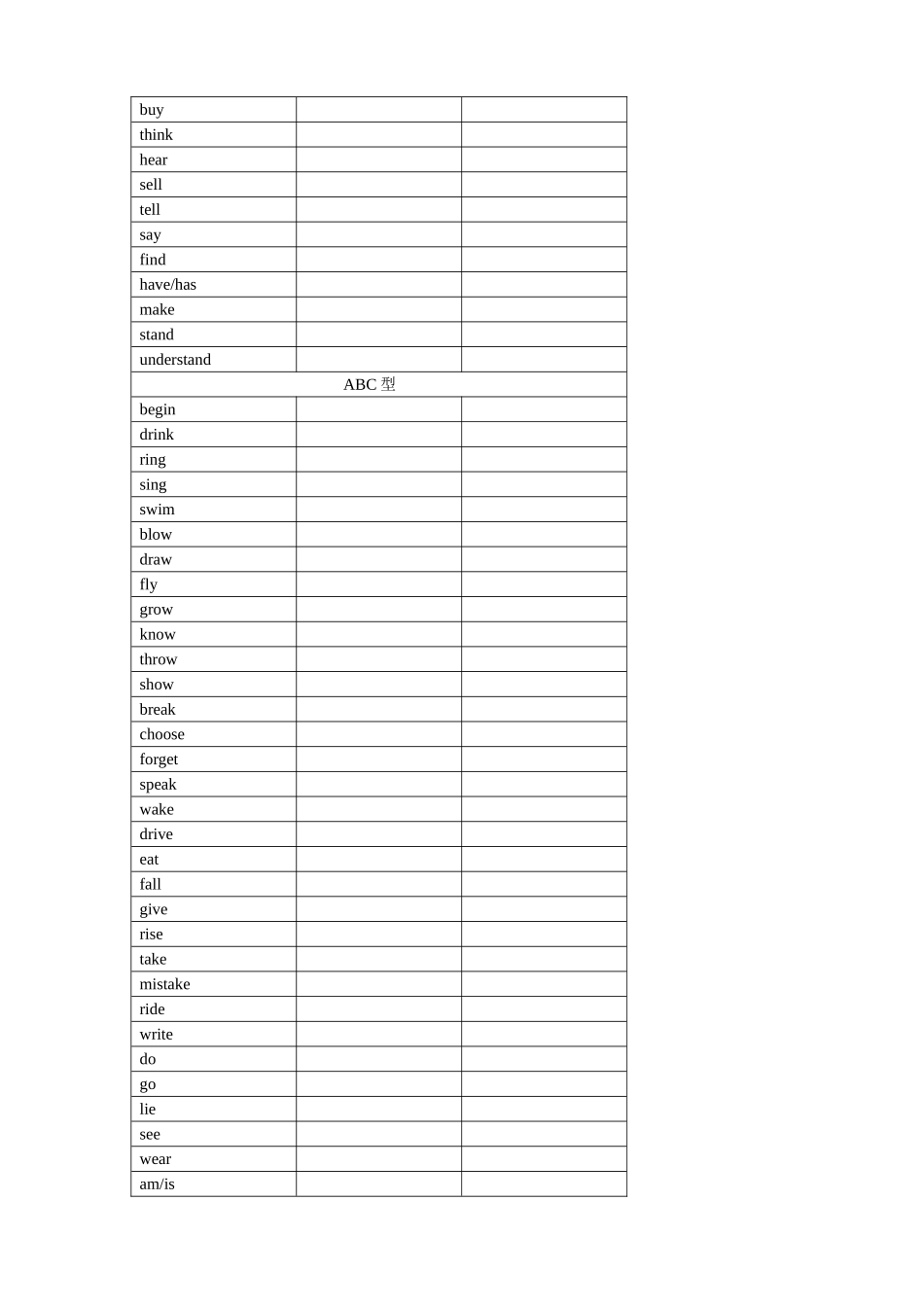 | buy | | |
|---|---|---|
| think | | |
| hear | | |
| sell | | |
| tell | | |
| say | | |
| find | | |
| have/has | | |
| make | | |
| stand | | |
| understand | | |
| ABC 型 | | |
| begin | | |
| drink | | |
| ring | | |
| sing | | |
| swim | | |
| blow | | |
| draw | | |
| fly | | |
| grow | | |
| know | | |
| throw | | |
| show | | |
| break | | |
| choose | | |
| forget | | |
| speak | | |
| wake | | |
| drive | | |
| eat | | |
| fall | | |
| give | | |
| rise | | |
| take | | |
| mistake | | |
| ride | | |
| write | | |
| do | | |
| go | | |
| lie | | |
| see | | |
| wear | | |
| am/is | | |